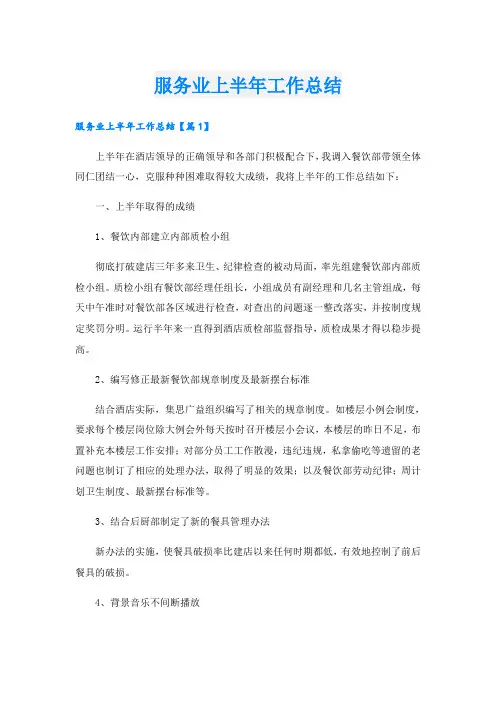 服务业上半年工作总结

服务业上半年工作总结【篇1】

上半年在酒店领导的正确领导和各部门积极配合下，我调入餐饮部带领全体同仁团结一心，克服种种困难取得较大成绩，我将上半年的工作总结如下：

一、上半年取得的成绩

1、餐饮内部建立内部质检小组

彻底打破建店三年多来卫生、纪律检查的被动局面，率先组建餐饮部内部质检小组。质检小组有餐饮部经理任组长，小组成员有副经理和几名主管组成，每天中午准时对餐饮部各区域进行检查，对查出的问题逐一整改落实，并按制度规定奖罚分明。运行半年来一直得到酒店质检部监督指导，质检成果才得以稳步提高。

2、编写修正最新餐饮部规章制度及最新摆台标准

结合酒店实际，集思广益组织编写了相关的规章制度。如楼层小例会制度，要求每个楼层岗位除大例会外每天按时召开楼层小会议，本楼层的昨日不足，布置补充本楼层工作安排；对部分员工工作散漫，违纪违规，私拿偷吃等遗留的老问题也制订了相应的处理办法，取得了明显的效果；以及餐饮部劳动纪律；周计划卫生制度、最新摆台标准等。

3、结合后厨部制定了新的餐具管理办法

新办法的实施，使餐具破损率比建店以来任何时期都低，有效地控制了前后餐具的破损。

4、背景音乐不间断播放